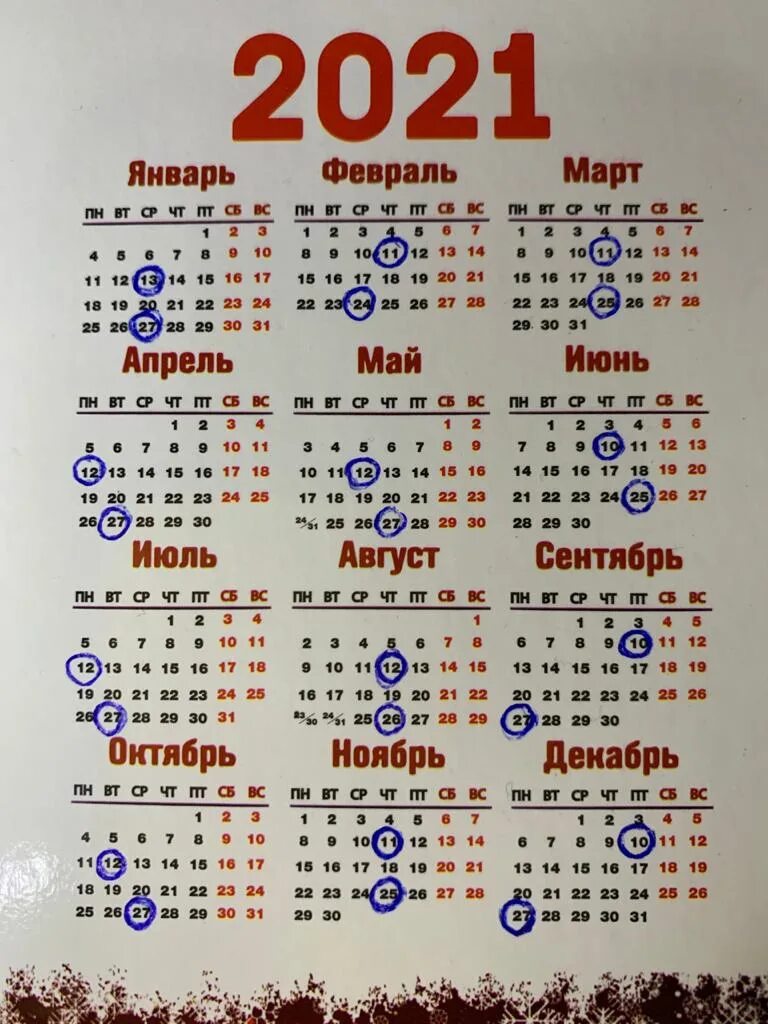 2021

Январь
| ПН | ВТ | СР | ЧТ | ПТ | СБ | ВС |
|---|---|---|---|---|---|---|
|  |  |  |  | 1 | 2 | 3 |
| 4 | 5 | 6 | 7 | 8 | 9 | 10 |
| 11 | 12 | 13 | 14 | 15 | 16 | 17 |
| 18 | 19 | 20 | 21 | 22 | 23 | 24 |
| 25 | 26 | 27 | 28 | 29 | 30 | 31 |

Февраль
| ПН | ВТ | СР | ЧТ | ПТ | СБ | ВС |
|---|---|---|---|---|---|---|
| 1 | 2 | 3 | 4 | 5 | 6 | 7 |
| 8 | 9 | 10 | 11 | 12 | 13 | 14 |
| 15 | 16 | 17 | 18 | 19 | 20 | 21 |
| 22 | 23 | 24 | 25 | 26 | 27 | 28 |

Март
| ПН | ВТ | СР | ЧТ | ПТ | СБ | ВС |
|---|---|---|---|---|---|---|
| 1 | 2 | 3 | 4 | 5 | 6 | 7 |
| 8 | 9 | 10 | 11 | 12 | 13 | 14 |
| 15 | 16 | 17 | 18 | 19 | 20 | 21 |
| 22 | 23 | 24 | 25 | 26 | 27 | 28 |
| 29 | 30 | 31 |  |  |  |  |

Апрель
| ПН | ВТ | СР | ЧТ | ПТ | СБ | ВС |
|---|---|---|---|---|---|---|
|  |  |  | 1 | 2 | 3 | 4 |
| 5 | 6 | 7 | 8 | 9 | 10 | 11 |
| 12 | 13 | 14 | 15 | 16 | 17 | 18 |
| 19 | 20 | 21 | 22 | 23 | 24 | 25 |
| 26 | 27 | 28 | 29 | 30 |  |  |

Май
| ПН | ВТ | СР | ЧТ | ПТ | СБ | ВС |
|---|---|---|---|---|---|---|
|  |  |  |  |  | 1 | 2 |
| 3 | 4 | 5 | 6 | 7 | 8 | 9 |
| 10 | 11 | 12 | 13 | 14 | 15 | 16 |
| 17 | 18 | 19 | 20 | 21 | 22 | 23 |
| 24/31 | 25 | 26 | 27 | 28 | 29 | 30 |

Июнь
| ПН | ВТ | СР | ЧТ | ПТ | СБ | ВС |
|---|---|---|---|---|---|---|
|  | 1 | 2 | 3 | 4 | 5 | 6 |
| 7 | 8 | 9 | 10 | 11 | 12 | 13 |
| 14 | 15 | 16 | 17 | 18 | 19 | 20 |
| 21 | 22 | 23 | 24 | 25 | 26 | 27 |
| 28 | 29 | 30 |  |  |  |  |

Июль
| ПН | ВТ | СР | ЧТ | ПТ | СБ | ВС |
|---|---|---|---|---|---|---|
|  |  |  | 1 | 2 | 3 | 4 |
| 5 | 6 | 7 | 8 | 9 | 10 | 11 |
| 12 | 13 | 14 | 15 | 16 | 17 | 18 |
| 19 | 20 | 21 | 22 | 23 | 24 | 25 |
| 26 | 27 | 28 | 29 | 30 | 31 |  |

Август
| ПН | ВТ | СР | ЧТ | ПТ | СБ | ВС |
|---|---|---|---|---|---|---|
|  |  |  |  |  |  | 1 |
| 2 | 3 | 4 | 5 | 6 | 7 | 8 |
| 9 | 10 | 11 | 12 | 13 | 14 | 15 |
| 16 | 17 | 18 | 19 | 20 | 21 | 22 |
| 23/30 | 24/31 | 25 | 26 | 27 | 28 | 29 |

Сентябрь
| ПН | ВТ | СР | ЧТ | ПТ | СБ | ВС |
|---|---|---|---|---|---|---|
|  |  | 1 | 2 | 3 | 4 | 5 |
| 6 | 7 | 8 | 9 | 10 | 11 | 12 |
| 13 | 14 | 15 | 16 | 17 | 18 | 19 |
| 20 | 21 | 22 | 23 | 24 | 25 | 26 |
| 27 | 28 | 29 | 30 |  |  |  |

Октябрь
| ПН | ВТ | СР | ЧТ | ПТ | СБ | ВС |
|---|---|---|---|---|---|---|
|  |  |  |  | 1 | 2 | 3 |
| 4 | 5 | 6 | 7 | 8 | 9 | 10 |
| 11 | 12 | 13 | 14 | 15 | 16 | 17 |
| 18 | 19 | 20 | 21 | 22 | 23 | 24 |
| 25 | 26 | 27 | 28 | 29 | 30 | 31 |

Ноябрь
| ПН | ВТ | СР | ЧТ | ПТ | СБ | ВС |
|---|---|---|---|---|---|---|
| 1 | 2 | 3 | 4 | 5 | 6 | 7 |
| 8 | 9 | 10 | 11 | 12 | 13 | 14 |
| 15 | 16 | 17 | 18 | 19 | 20 | 21 |
| 22 | 23 | 24 | 25 | 26 | 27 | 28 |
| 29 | 30 |  |  |  |  |  |

Декабрь
| ПН | ВТ | СР | ЧТ | ПТ | СБ | ВС |
|---|---|---|---|---|---|---|
|  |  | 1 | 2 | 3 | 4 | 5 |
| 6 | 7 | 8 | 9 | 10 | 11 | 12 |
| 13 | 14 | 15 | 16 | 17 | 18 | 19 |
| 20 | 21 | 22 | 23 | 24 | 25 | 26 |
| 27 | 28 | 29 | 30 | 31 |  |  |